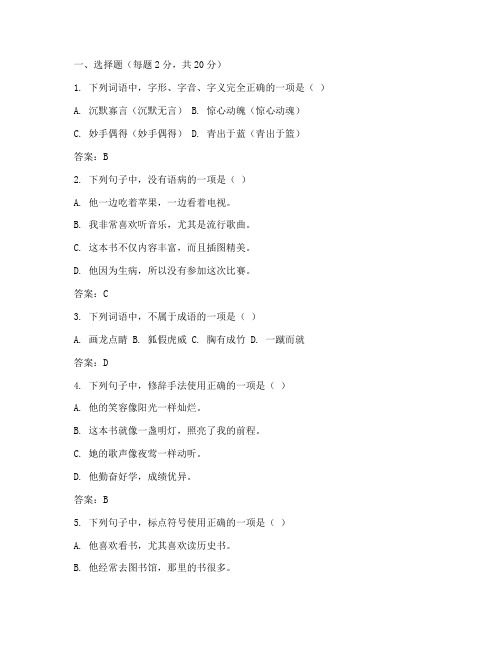 一、选择题（每题 2 分，共 20 分）

1. 下列词语中，字形、字音、字义完全正确的一项是（ ）

A. 沉默寡言（沉默无言） B. 惊心动魄（惊心动魂）

C. 妙手偶得（妙手偶得） D. 青出于蓝（青出于篮）

答案：B

2. 下列句子中，没有语病的一项是（ ）

A. 他一边吃着苹果，一边看着电视。

B. 我非常喜欢听音乐，尤其是流行歌曲。

C. 这本书不仅内容丰富，而且插图精美。

D. 他因为生病，所以没有参加这次比赛。

答案：C

3. 下列词语中，不属于成语的一项是（ ）

A. 画龙点睛 B. 狐假虎威 C. 胸有成竹 D. 一蹴而就

答案：D

4. 下列句子中，修辞手法使用正确的一项是（ ）

A. 他的笑容像阳光一样灿烂。

B. 这本书就像一盏明灯，照亮了我的前程。

C. 她的歌声像夜莺一样动听。

D. 他勤奋好学，成绩优异。

答案：B

5. 下列句子中，标点符号使用正确的一项是（ ）

A. 他喜欢看书，尤其喜欢读历史书。

B. 他经常去图书馆，那里的书很多。